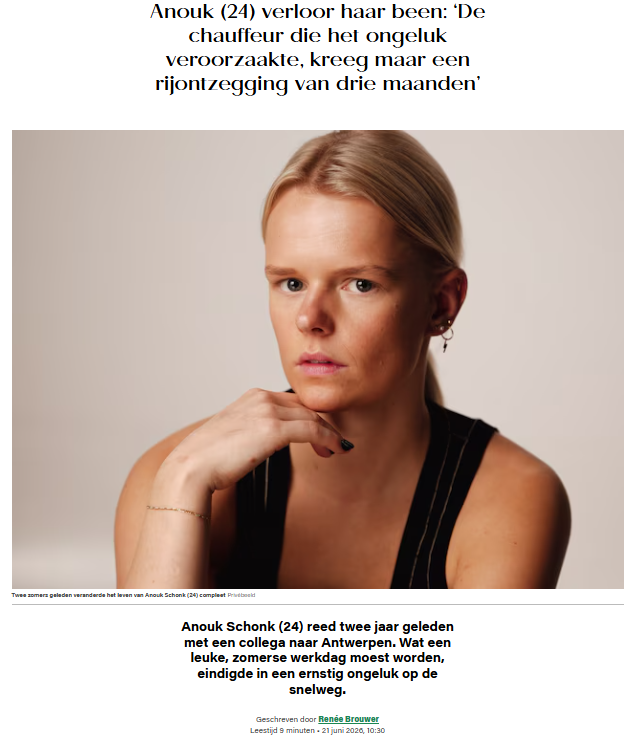 Anouk (24) verloor haar been: 'De chauffeur die het ongeluk veroorzaakte, kreeg maar een rijontzegging van drie maanden'

Twee zomers geleden veranderde het leven van Anouk Schonk (24) compleet Privébeeld

Anouk Schonk (24) reed twee jaar geleden met een collega naar Antwerpen. Wat een leuke, zomerse werkdag moest worden, eindigde in een ernstig ongeluk op de snelweg.

Geschreven door Renée Brouwer
Leestijd 9 minuten • 21 juni 2026, 10:30